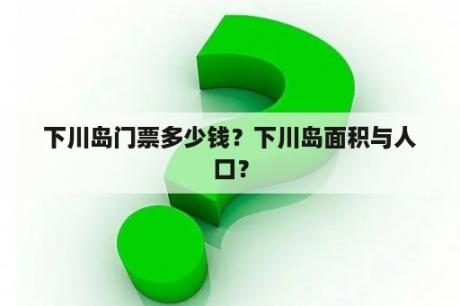 下川岛门票多少钱？下川岛面积与人口？